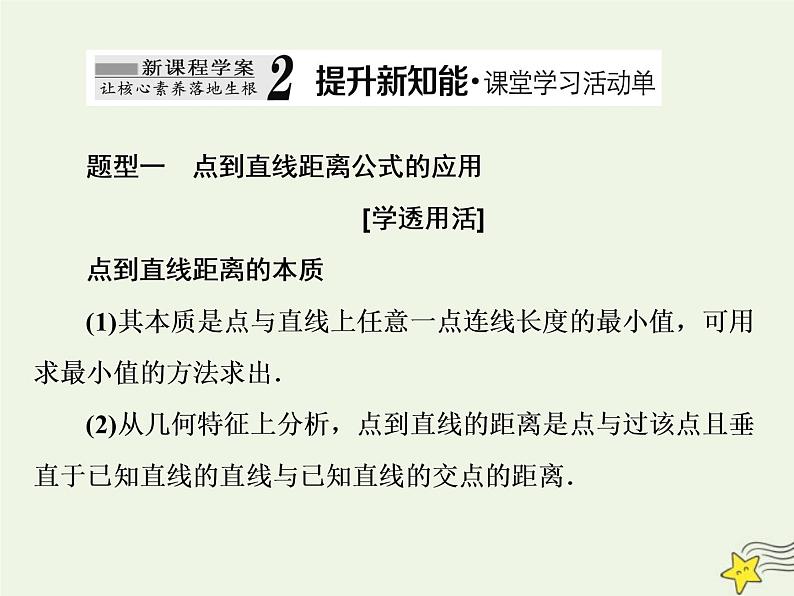 新课程学案
让核心素养落地生根

2 提升新知能·课堂学习活动单

题型一 点到直线距离公式的应用

[学透用活]

点到直线距离的本质

(1)其本质是点与直线上任意一点连线长度的最小值，可用求最小值的方法求出.

(2)从几何特征上分析，点到直线的距离是点与过该点且垂直于已知直线的直线与已知直线的交点的距离.